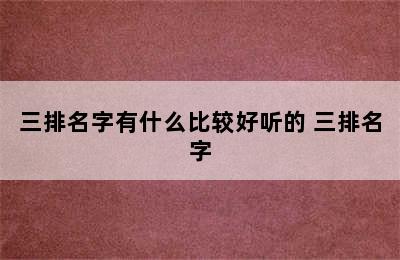 三排名字有什么比较好听的 三排名字